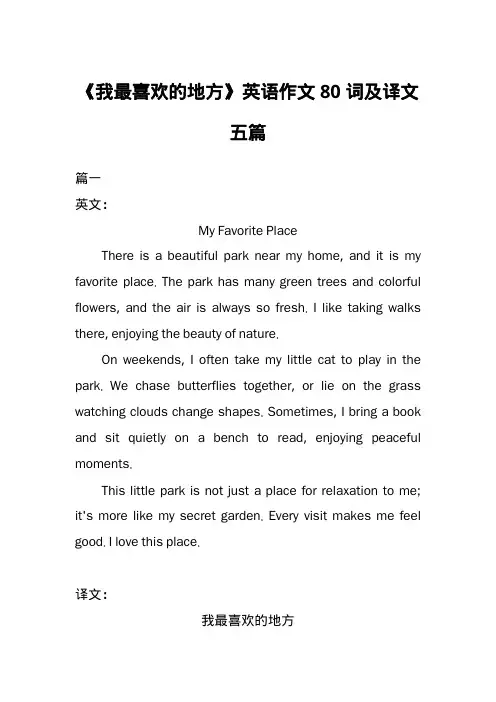 《我最喜欢的地方》英语作文 80 词及译文五篇

篇一

英文：

My Favorite Place

There is a beautiful park near my home, and it is my favorite place. The park has many green trees and colorful flowers, and the air is always so fresh. I like taking walks there, enjoying the beauty of nature.

On weekends, I often take my little cat to play in the park. We chase butterflies together, or lie on the grass watching clouds change shapes. Sometimes, I bring a book and sit quietly on a bench to read, enjoying peaceful moments.

This little park is not just a place for relaxation to me; it's more like my secret garden. Every visit makes me feel good. I love this place.

译文：

我最喜欢的地方